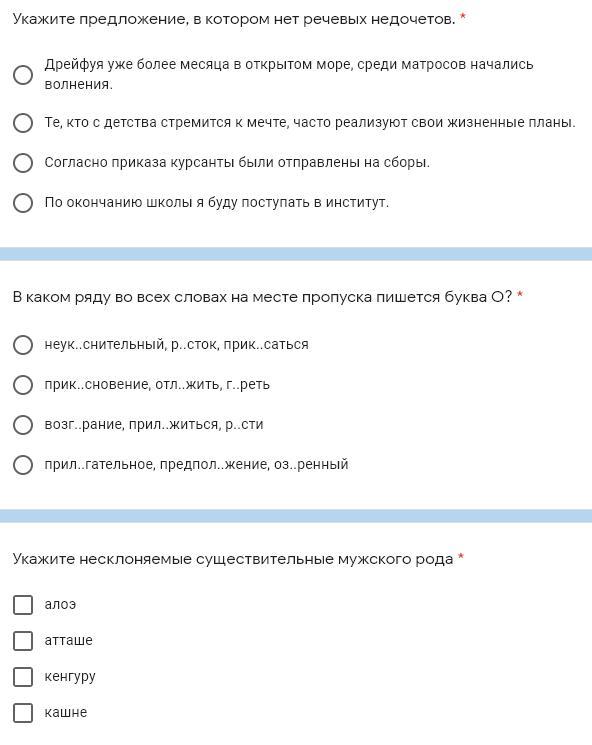 Укажите предложение, в котором нет речевых недочетов. *

Дрейфуя уже более месяца в открытом море, среди матросов начались волнения.

Те, кто с детства стремится к мечте, часто реализуют свои жизненные планы.

Согласно приказа курсанты были отправлены на сборы.

По окончанию школы я буду поступать в институт.

В каком ряду во всех словах на месте пропуска пишется буква О? *

неук..снительный, р..сток, прик..саться

прик..сновение, отл..жить, г..реть

возг..рание, прил..житься, р..сти

прил..гательное, предпол..жение, оз..ренный

Укажите несклоняемые существительные мужского рода *

алоэ

атташе

кенгуру

кашне